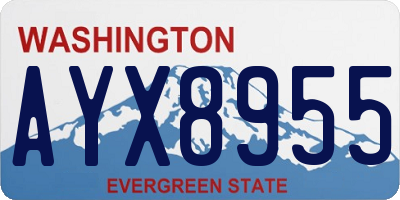 WASHINGTON

AYX8955

EVERGREEN STATE